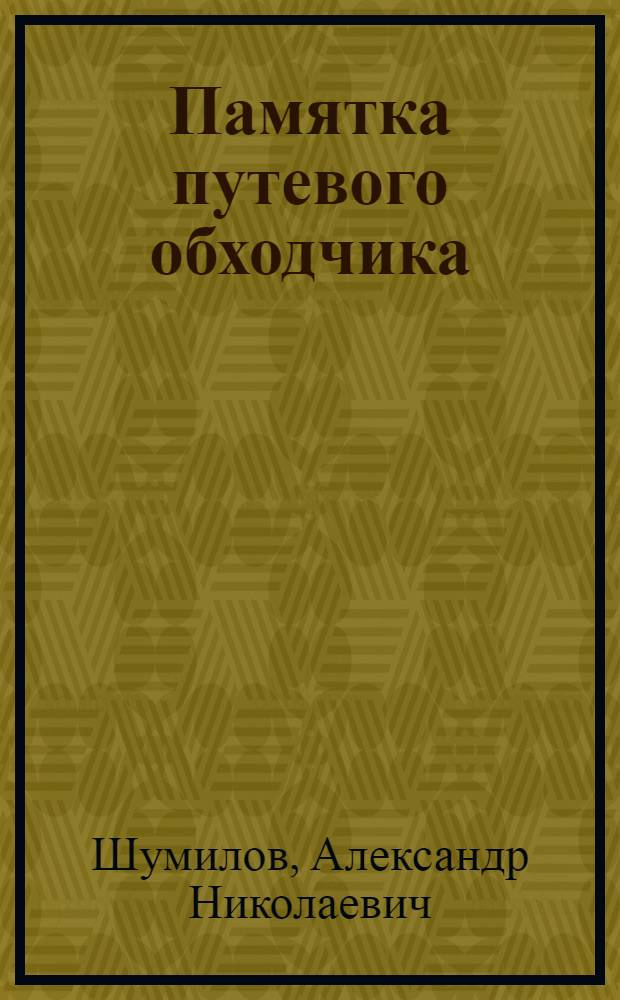 Памятка путевого обходчика

Шумилов, Александр Николаевич